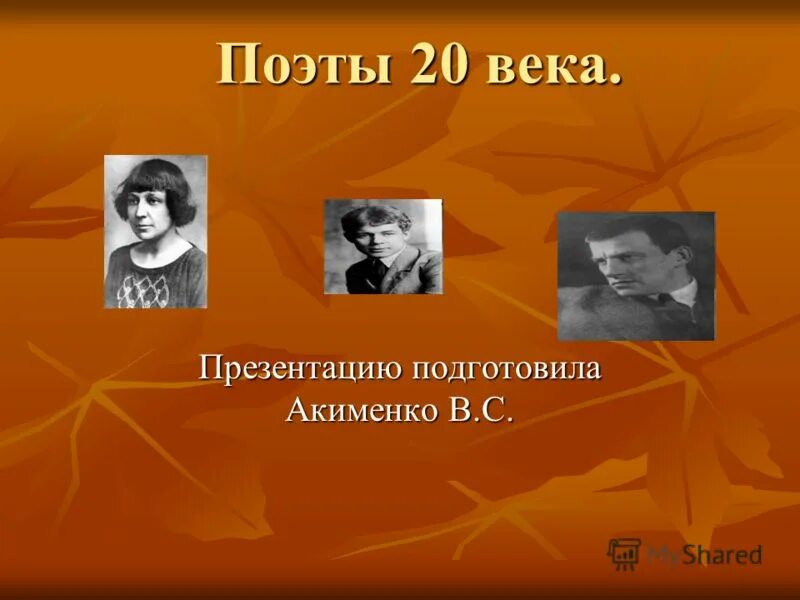 Поэты 20 века.

Презентацию подготовила Акименко В.С.

MyShared